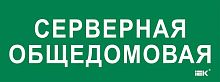 СЕРВЕРНАЯ
ОБЩЕДОМОВАЯ

IEK